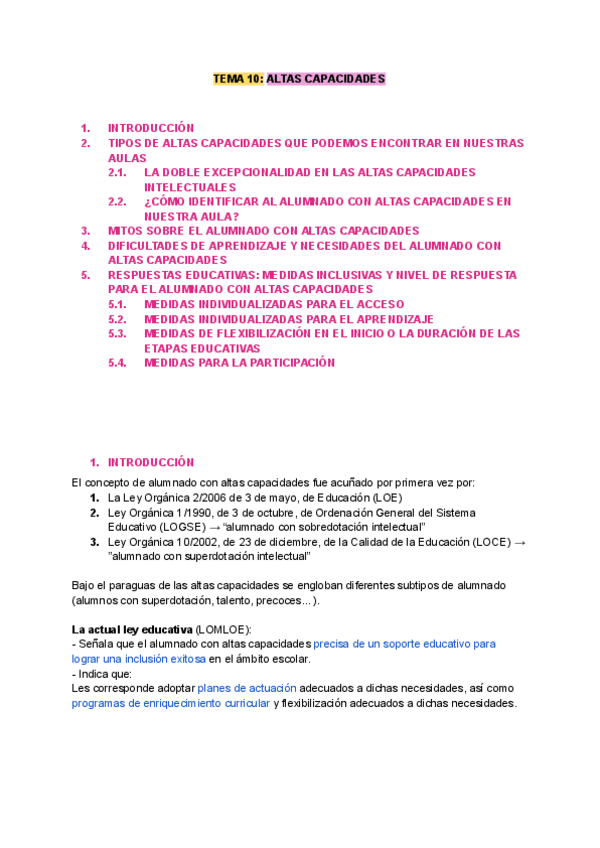 TEMA 10: ALTAS CAPACIDADES

1. INTRODUCCIÓN
2. TIPOS DE ALTAS CAPACIDADES QUE PODEMOS ENCONTRAR EN NUESTRAS AULAS
 2.1. LA DOBLE EXCEPCIONALIDAD EN LAS ALTAS CAPACIDADES INTELECTUALES
 2.2. ¿CÓMO IDENTIFICAR AL ALUMNADO CON ALTAS CAPACIDADES EN NUESTRA AULA?
3. MITOS SOBRE EL ALUMNADO CON ALTAS CAPACIDADES
4. DIFICULTADES DE APRENDIZAJE Y NECESIDADES DEL ALUMNADO CON ALTAS CAPACIDADES
5. RESPUESTAS EDUCATIVAS: MEDIDAS INCLUSIVAS Y NIVEL DE RESPUESTA PARA EL ALUMNADO CON ALTAS CAPACIDADES
 5.1. MEDIDAS INDIVIDUALIZADAS PARA EL ACCESO
 5.2. MEDIDAS INDIVIDUALIZADAS PARA EL APRENDIZAJE
 5.3. MEDIDAS DE FLEXIBILIZACIÓN EN EL INICIO O LA DURACIÓN DE LAS ETAPAS EDUCATIVAS
 5.4. MEDIDAS PARA LA PARTICIPACIÓN

1. INTRODUCCIÓN

El concepto de alumnado con altas capacidades fue acuñado por primera vez por:
1. La Ley Orgánica 2/2006 de 3 de mayo, de Educación (LOE)
2. Ley Orgánica 1/1990, de 3 de octubre, de Ordenación General del Sistema Educativo (LOGSE) → "alumnado con sobredotación intelectual"
3. Ley Orgánica 10/2002, de 23 de diciembre, de la Calidad de la Educación (LOCE) → "alumnado con superdotación intelectual"

Bajo el paraguas de las altas capacidades se engloban diferentes subtipos de alumnado (alumnos con superdotación, talento, precoces...).

La actual ley educativa (LOMLOE):
- Señala que el alumnado con altas capacidades precisa de un soporte educativo para lograr una inclusión exitosa en el ámbito escolar.
- Indica que:
Les corresponde adoptar planes de actuación adecuados a dichas necesidades, así como programas de enriquecimiento curricular y flexibilización adecuados a dichas necesidades.